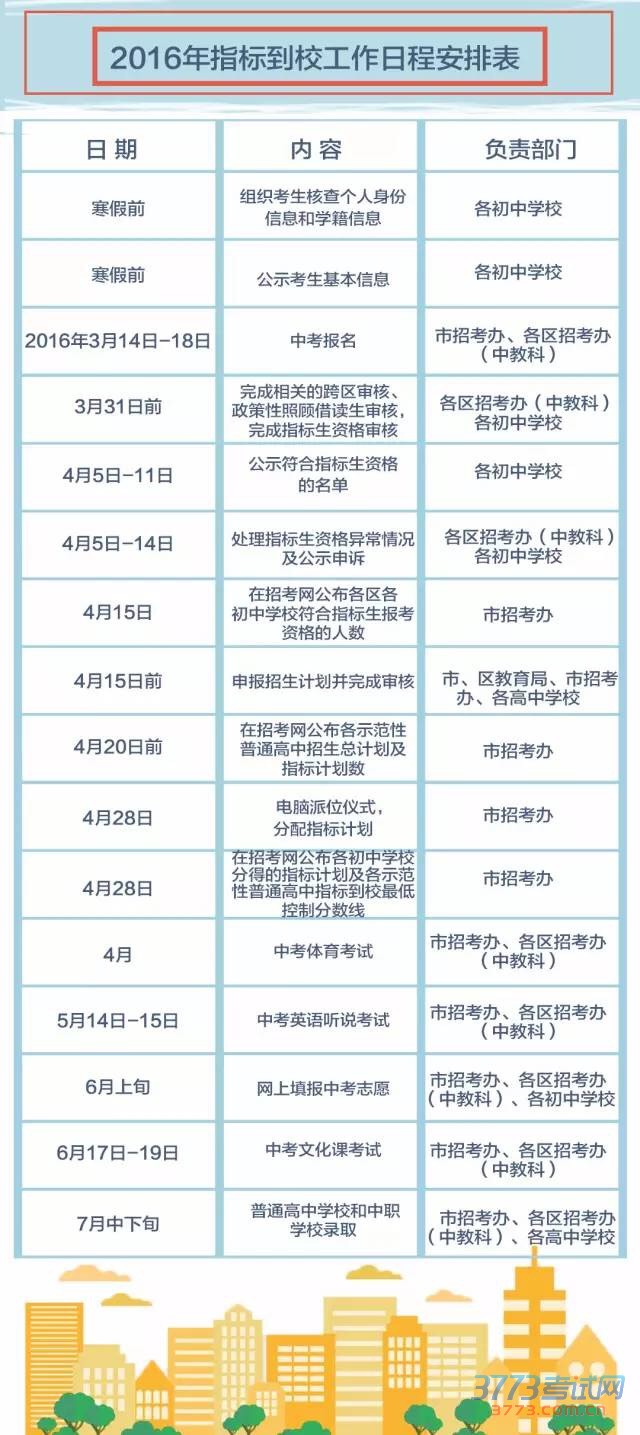 2016年指标到校工作日程安排表

| 日期 | 内容 | 负责部门 |
|---|---|---|
| 寒假前 | 组织考生核查个人身份信息和学籍信息 | 各初中学校 |
| 寒假前 | 公示考生基本信息 | 各初中学校 |
| 2016年3月14日-18日 | 中考报名 | 市招考办、各区招考办（中教科） |
| 3月31日前 | 完成相关的跨区审核、政策性照顾借读生审核，完成指标生资格审核 | 各区招考办（中教科）各初中学校 |
| 4月5日-11日 | 公示符合指标生资格的名单 | 各初中学校 |
| 4月5日-14日 | 处理指标生资格异常情况及公示申诉 | 各区招考办（中教科）各初中学校 |
| 4月15日 | 在招考网公布各区各初中学校符合指标生报考资格的人数 | 市招考办 |
| 4月15日前 | 申报招生计划并完成审核 | 市、区教育局、市招考办、各高中学校 |
| 4月20日前 | 在招考网公布各示范性普通高中招生总计划及指标计划数 | 市招考办 |
| 4月28日 | 电脑派位仪式，分配指标计划 | 市招考办 |
| 4月28日 | 在招考网公布各初中学校分得的指标计划及各示范性普通高中指标到校最低控制分数线 | 市招考办 |
| 4月 | 中考体育考试 | 市招考办、各区招考办（中教科） |
| 5月14日-15日 | 中考英语听说考试 | 市招考办、各区招考办（中教科） |
| 6月上旬 | 网上填报中考志愿 | 市招考办、各区招考办（中教科）、各初中学校 |
| 6月17日-19日 | 中考文化课考试 | 市招考办、各区招考办（中教科） |
| 7月中下旬 | 普通高中学校和中职学校录取 | 市招考办、各区招考办（中教科）、各高中学校 |

3773考试网
3773.com.cn